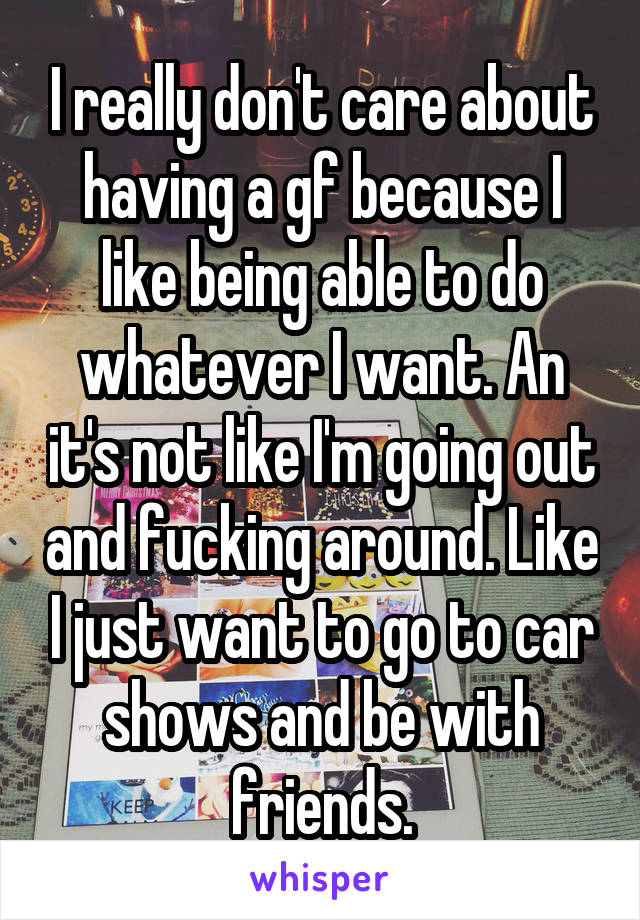 I really don't care about having a gf because I like being able to do whatever I want. An it's not like I'm going out and fucking around. Like I just want to go to car shows and be with friends.

whisper